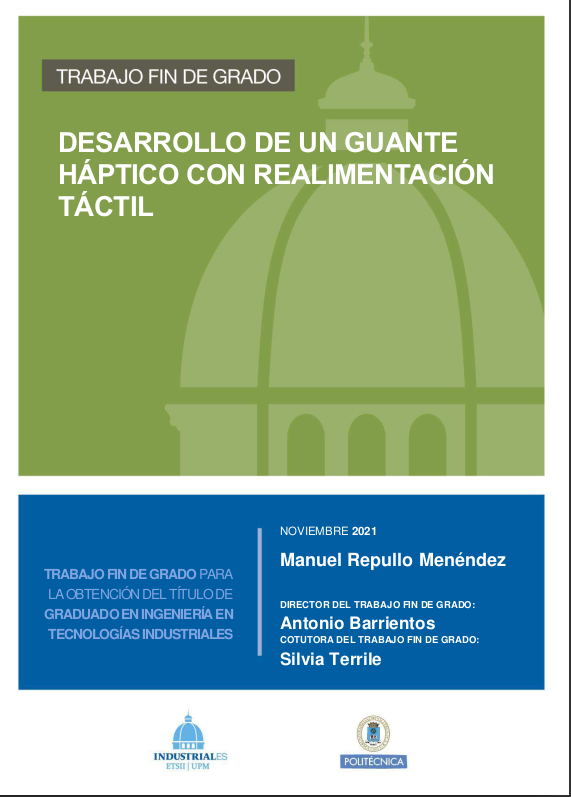 TRABAJO FIN DE GRADO

DESARROLLO DE UN GUANTE HÁPTICO CON REALIMENTACIÓN TÁCTIL

TRABAJO FIN DE GRADO PARA LA OBTENCIÓN DEL TÍTULO DE GRADUADO EN INGENIERÍA EN TECNOLOGÍAS INDUSTRIALES

NOVIEMBRE 2021

Manuel Repullo Menéndez

DIRECTOR DEL TRABAJO FIN DE GRADO:
Antonio Barrientos
COTUTORA DEL TRABAJO FIN DE GRADO:
Silvia Terrile

INDUSTRIALES
ETSII | UPM

POLITÉCNICA